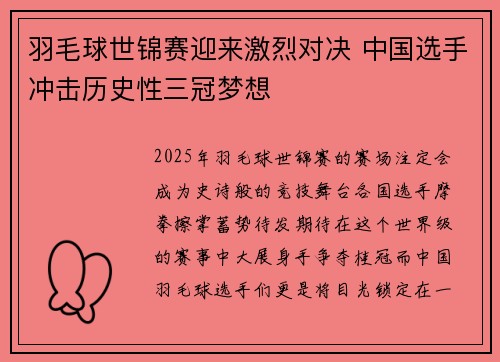 羽毛球世锦赛迎来激烈对决 中国选手冲击历史性三冠梦想

2025年羽毛球世锦赛的赛场注定会成为史诗般的竞技舞台各国选手摩拳擦掌蓄势待发期待在这个世界级的赛事中大展身手争夺桂冠而中国羽毛球选手们更是将目光锁定在一